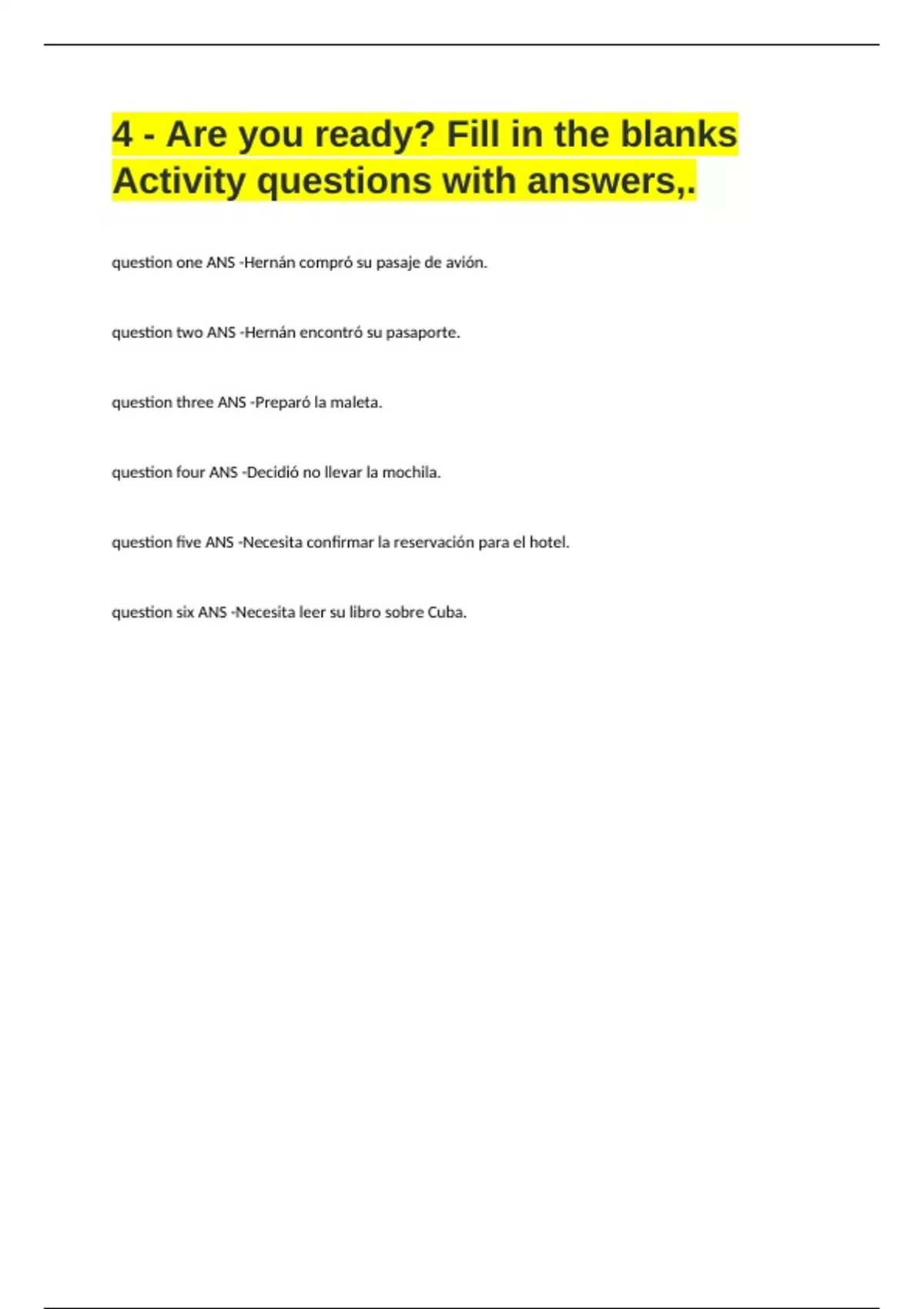 4 - Are you ready? Fill in the blanks Activity questions with answers,.

question one ANS -Hernán compró su pasaje de avión.

question two ANS -Hernán encontró su pasaporte.

question three ANS -Preparó la maleta.

question four ANS -Decidió no llevar la mochila.

question five ANS -Necesita confirmar la reservación para el hotel.

question six ANS -Necesita leer su libro sobre Cuba.